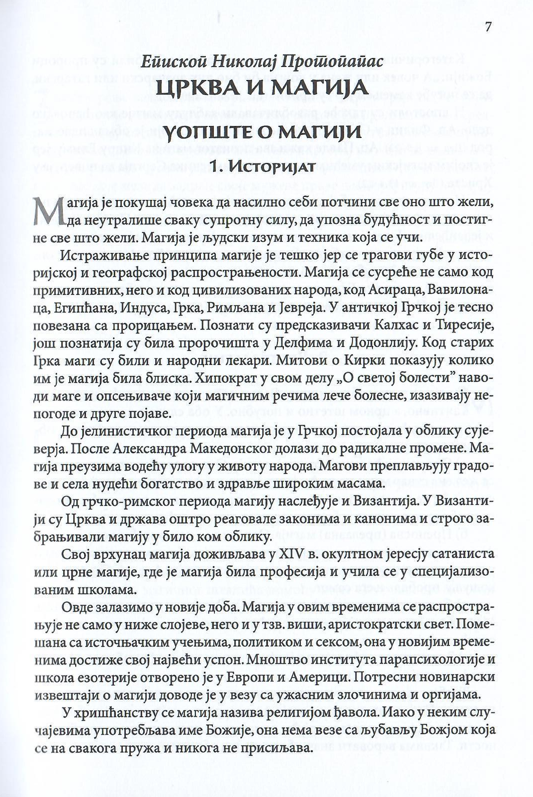 7

Епископ Николај Протопапас
ЦРКВА И МАГИЈА

УОПШТЕ О МАГИЈИ

1. Историјат

Магија је покушај човека да насилно себи потчини све оно што жели, да неутралише сваку супротну силу, да упозна будућност и постигне све што жели. Магија је људски изум и техника која се учи.

Истраживање принципа магије је тешко јер се трагови губе у историјској и географској распрострањености. Магија се сусреће не само код примитивних, него и код цивилизованих народа, код Асираца, Вавилонаца, Египћана, Индуса, Грка, Римљана и Јевреја. У античкој Грчкој је тесно повезана са прорицањем. Познати су предсказивачи Калхас и Тиресије, још познатија су била пророчишта у Делфима и Додонлију. Код старих Грка маги су били и народни лекари. Митови о Кирки показују колико им је магија била блиска. Хипократ у свом делу „О светој болести" наводи маге и опсењиваче који магичним речима лече болесне, изазивају непогоде и друге појаве.

До јелинистичког периода магија је у Грчкој постојала у облику сујеверја. После Александра Македонског долази до радикалне промене. Магија преузима водећу улогу у животу народа. Магови преплављују градове и села нудећи богатство и здравље широким масама.

Од грчко-римског периода магију наслеђује и Византија. У Византији су Црква и држава оштро реаговале законима и канонима и строго забрањивали магију у било ком облику.

Свој врхунац магија доживљава у XIV в. окултном јересју сатаниста или црне магије, где је магија била професија и учила се у специјализованим школама.

Овде залазимо у новије доба. Магија у овим временима се распрострањује не само у ниже слојеве, него и у тзв. виши, аристократски свет. Помешана са источњачким учењима, политиком и сексом, она у новијим временима достиже свој највећи успон. Мноштво института парапсихологије и школа езотерије отворено је у Европи и Америци. Потресни новинарски извештаји о магији доводе је у везу са ужасним злочинима и оргијама.

У хришћанству се магија назива религијом ђавола. Иако у неким случајевима употребљава име Божије, она нема везе са љубављу Божјом која се на свакога пружа и никога не присиљава.